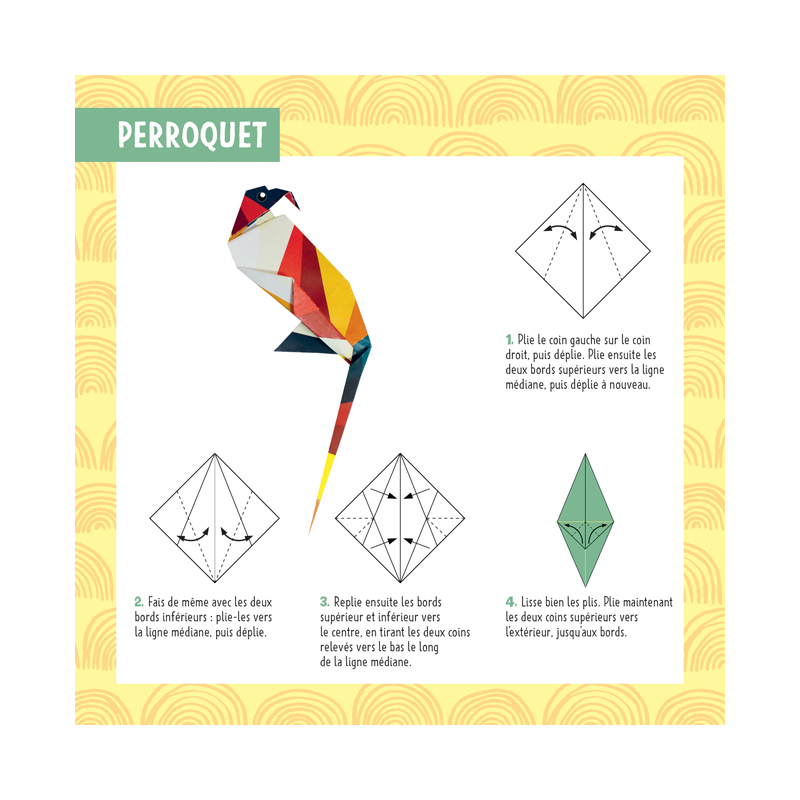 PERROQUET

1. Plie le coin gauche sur le coin droit, puis déplie. Plie ensuite les deux bords supérieurs vers la ligne médiane, puis déplie à nouveau.

2. Fais de même avec les deux bords inférieurs : plie-les vers la ligne médiane, puis déplie.

3. Replie ensuite les bords supérieur et inférieur vers le centre, en tirant les deux coins relevés vers le bas le long de la ligne médiane.

4. Lisse bien les plis. Plie maintenant les deux coins supérieurs vers l'extérieur, jusqu'aux bords.